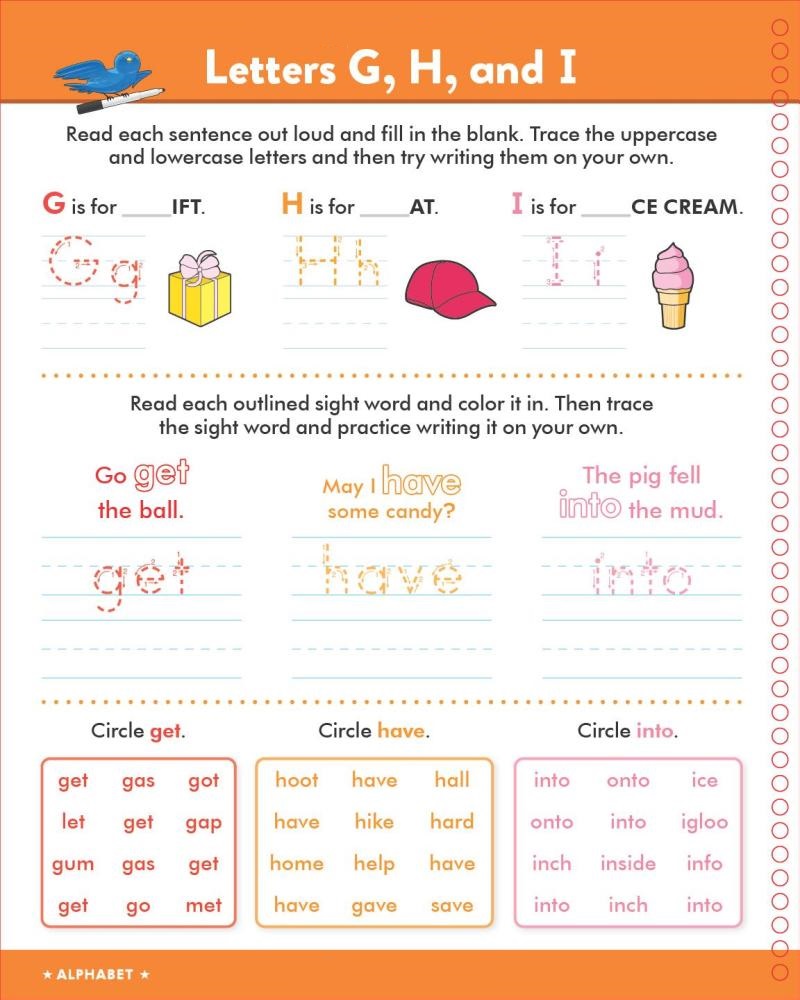 Letters G, H, and I

Read each sentence out loud and fill in the blank. Trace the uppercase and lowercase letters and then try writing them on your own.

G is for ____IFT.

G g

H is for ____AT.

H h

I is for ____CE CREAM.

I i

Read each outlined sight word and color it in. Then trace the sight word and practice writing it on your own.

Go get the ball.

get

May I have some candy?

have

The pig fell into the mud.

into

Circle get.

| get | gas | got |
|---|---|---|
| let | get | gap |
| gum | gas | get |
| get | go | met |

Circle have.

| hoot | have | hall |
|---|---|---|
| have | hike | hard |
| home | help | have |
| have | gave | save |

Circle into.

| into | onto | ice |
|---|---|---|
| onto | into | igloo |
| inch | inside | info |
| into | inch | into |

★ ALPHABET ★